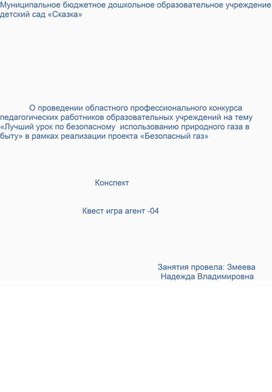 Муниципальное бюджетное дошкольное образовательное учреждение детский сад «Сказка»

О проведении областного профессионального конкурса педагогических работников образовательных учреждений на тему «Лучший урок по безопасному использованию природного газа в быту» в рамках реализации проекта «Безопасный газ»

Конспект

Квест игра агент -04

Занятия провела: Змеева Надежда Владимировна